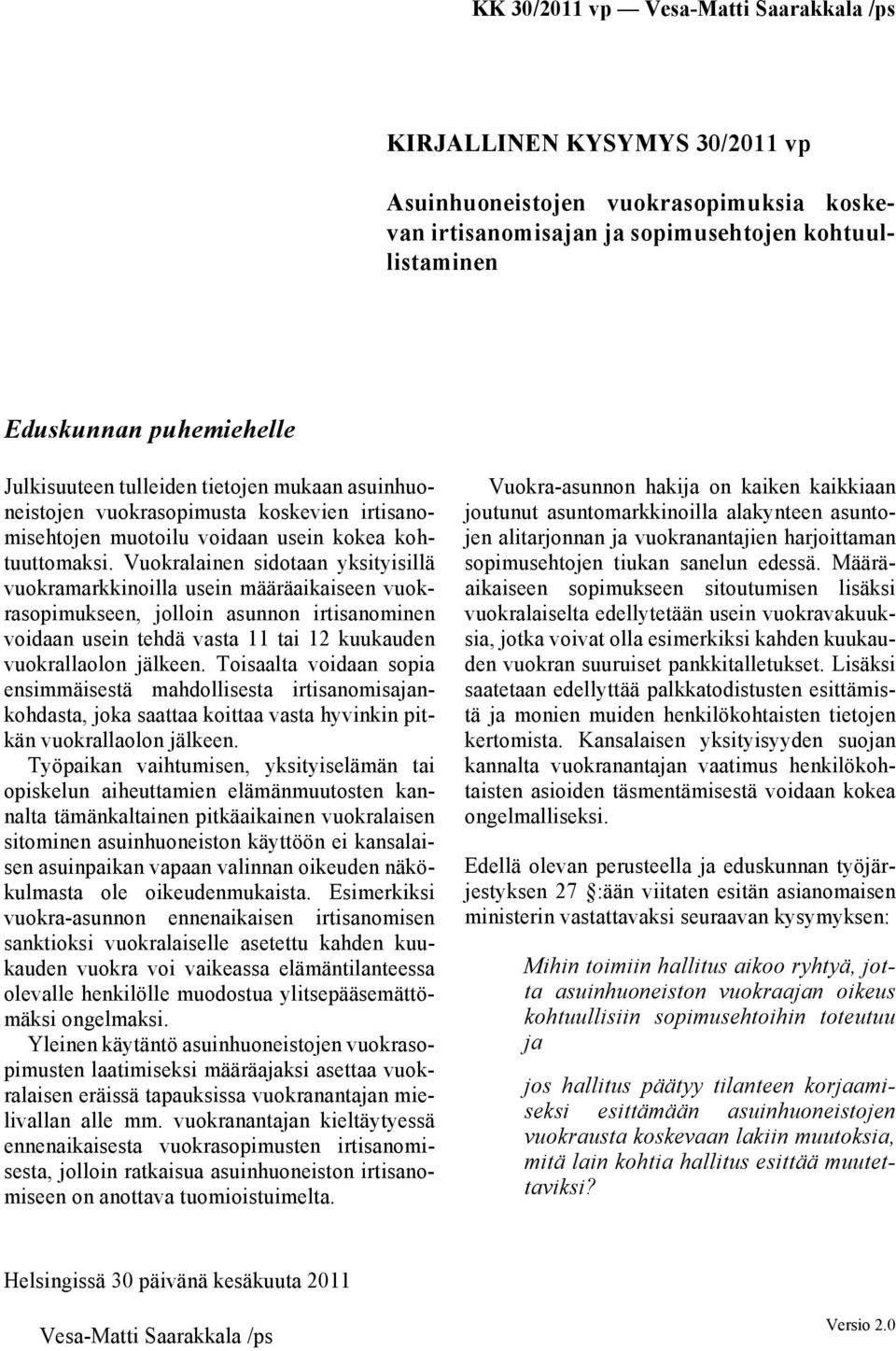 KK 30/2011 vp — Vesa-Matti Saarakkala /ps

KIRJALLINEN KYSYMYS 30/2011 vp

Asuinhuoneistojen vuokrasopimuksia koskevan irtisanomisajan ja sopimusehtojen kohtuullistaminen

Eduskunnan puhemiehelle

Julkisuuteen tulleiden tietojen mukaan asuinhuoneistojen vuokrasopimusta koskevien irtisanomisehtojen muotoilu voidaan usein kokea kohtuuttomaksi. Vuokralainen sidotaan yksityisillä vuokramarkkinoilla usein määräaikaiseen vuokrasopimukseen, jolloin asunnon irtisanominen voidaan usein tehdä vasta 11 tai 12 kuukauden vuokrallaolon jälkeen. Toisaalta voidaan sopia ensimmäisestä mahdollisesta irtisanomisajankohdasta, joka saattaa koittaa vasta hyvinkin pitkän vuokrallaolon jälkeen.

Työpaikan vaihtumisen, yksityiselämän tai opiskelun aiheuttamien elämänmuutosten kannalta tämänkaltainen pitkäaikainen vuokralaisen sitominen asuinhuoneiston käyttöön ei kansalaisen asuinpaikan vapaan valinnan oikeuden näkökulmasta ole oikeudenmukaista. Esimerkiksi vuokra-asunnon ennenaikaisen irtisanomisen sanktioksi vuokralaiselle asetettu kahden kuukauden vuokra voi vaikeassa elämäntilanteessa olevalle henkilölle muodostua ylitsepääsemättömäksi ongelmaksi.

Yleinen käytäntö asuinhuoneistojen vuokrasopimusten laatimiseksi määräajaksi asettaa vuokralaisen eräissä tapauksissa vuokranantajan mielivallan alle mm. vuokranantajan kieltäytyessä ennenaikaisesta vuokrasopimusten irtisanomisesta, jolloin ratkaisua asuinhuoneiston irtisanomiseen on anottava tuomioistuimelta.

Vuokra-asunnon hakija on kaiken kaikkiaan joutunut asuntomarkkinoilla alakynteen asuntojen alitarjonnan ja vuokranantajien harjoittaman sopimusehtojen tiukan sanelun edessä. Määräaikaiseen sopimukseen sitoutumisen lisäksi vuokralaiselta edellytetään usein vuokravakuuksia, jotka voivat olla esimerkiksi kahden kuukauden vuokran suuruiset pankkitalletukset. Lisäksi saatetaan edellyttää palkkatodistusten esittämistä ja monien muiden henkilökohtaisten tietojen kertomista. Kansalaisen yksityisyyden suojan kannalta vuokranantajan vaatimus henkilökohtaisten asioiden täsmentämisestä voidaan kokea ongelmalliseksi.

Edellä olevan perusteella ja eduskunnan työjärjestyksen 27 §:ään viitaten esitän asianomaisen ministerin vastattavaksi seuraavan kysymyksen:

Mihin toimiin hallitus aikoo ryhtyä, jotta asuinhuoneiston vuokraajan oikeus kohtuullisiin sopimusehtoihin toteutuu ja

jos hallitus päätyy tilanteen korjaamiseksi esittämään asuinhuoneistojen vuokrausta koskevaan lakiin muutoksia, mitä lain kohtia hallitus esittää muutettaviksi?

Helsingissä 30 päivänä kesäkuuta 2011

Vesa-Matti Saarakkala /ps

Versio 2.0